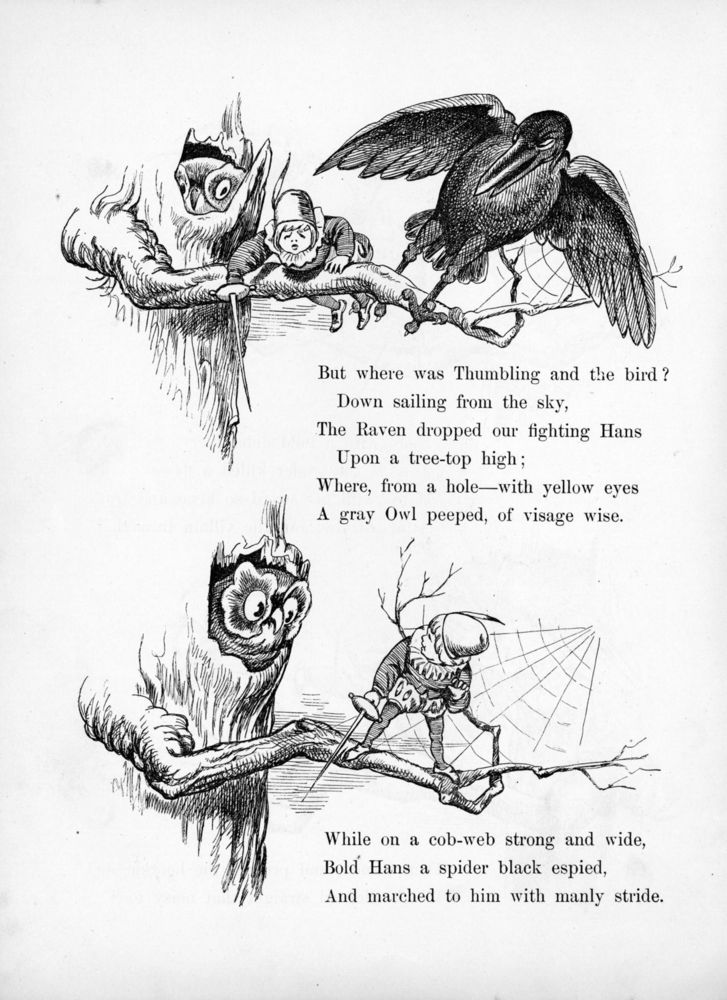 But where was Thumbling and the bird?
Down sailing from the sky,
The Raven dropped our fighting Hans
Upon a tree-top high;
Where, from a hole—with yellow eyes
A gray Owl peeped, of visage wise.

While on a cob-web strong and wide,
Bold Hans a spider black espied,
And marched to him with manly stride.